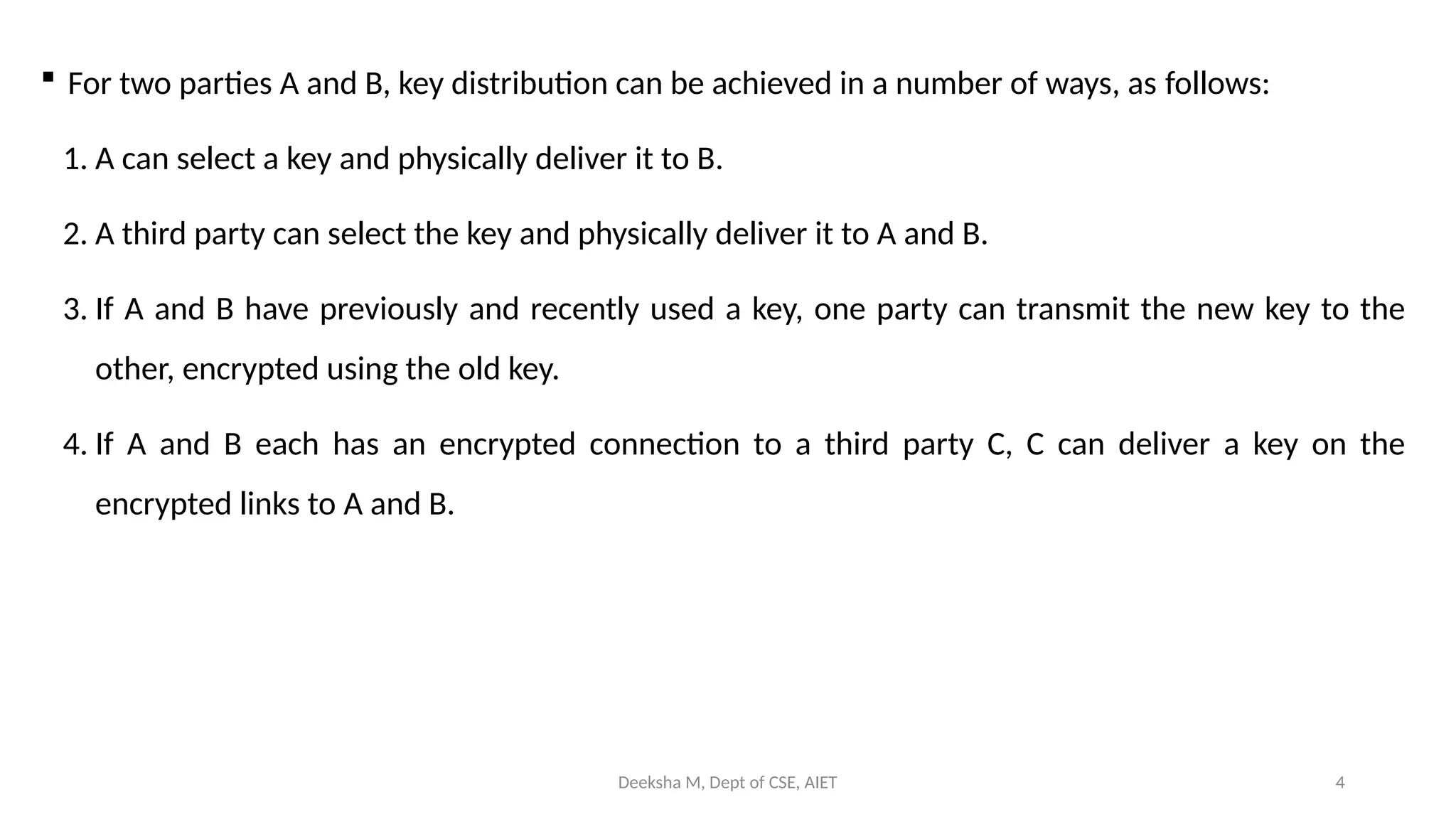 ▪ For two parties A and B, key distribution can be achieved in a number of ways, as follows:

1. A can select a key and physically deliver it to B.

2. A third party can select the key and physically deliver it to A and B.

3. If A and B have previously and recently used a key, one party can transmit the new key to the other, encrypted using the old key.

4. If A and B each has an encrypted connection to a third party C, C can deliver a key on the encrypted links to A and B.

Deeksha M, Dept of CSE, AIET

4